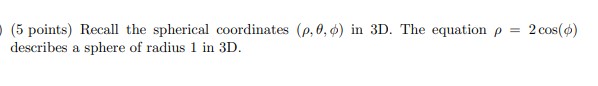 (5 points) Recall the spherical coordinates $(\rho, \theta, \phi)$ in 3D. The equation $\rho = 2\cos(\phi)$ describes a sphere of radius 1 in 3D.